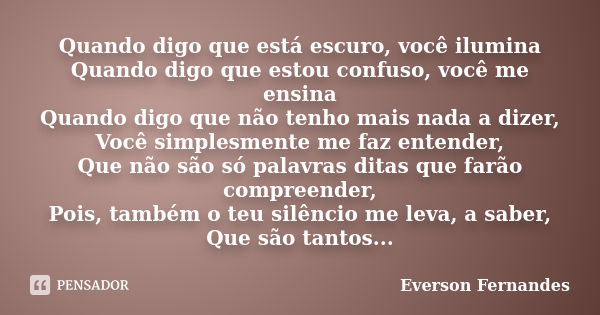 Quando digo que está escuro, você ilumina
Quando digo que estou confuso, você me ensina
Quando digo que não tenho mais nada a dizer,
Você simplesmente me faz entender,
Que não são só palavras ditas que farão compreender,
Pois, também o teu silêncio me leva, a saber,
Que são tantos...

PENSADOR

Everson Fernandes